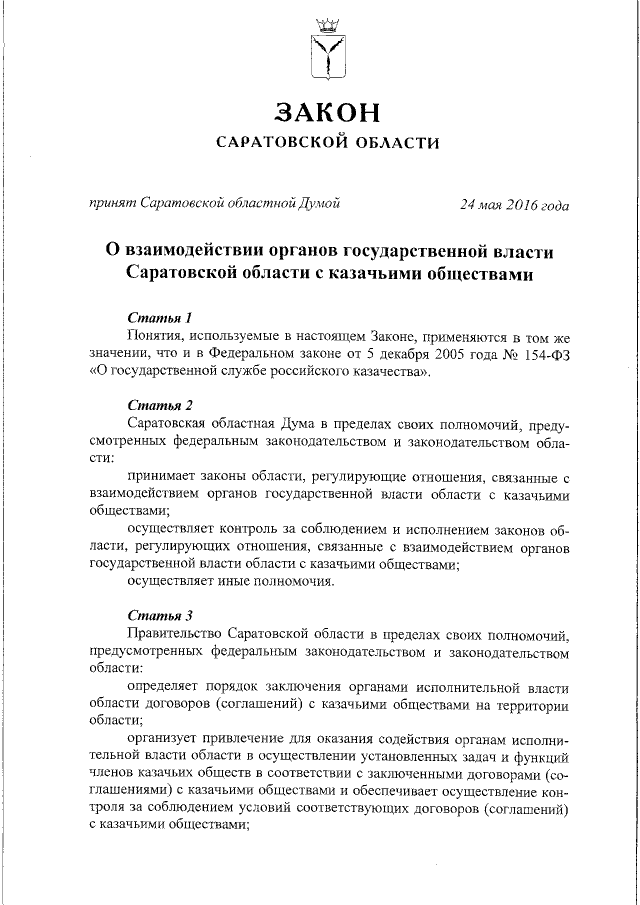 ЗАКОН
САРАТОВСКОЙ ОБЛАСТИ

принят Саратовской областной Думой 24 мая 2016 года

О взаимодействии органов государственной власти Саратовской области с казачьими обществами

Статья 1
Понятия, используемые в настоящем Законе, применяются в том же значении, что и в Федеральном законе от 5 декабря 2005 года № 154-ФЗ «О государственной службе российского казачества».

Статья 2
Саратовская областная Дума в пределах своих полномочий, предусмотренных федеральным законодательством и законодательством области:
принимает законы области, регулирующие отношения, связанные с взаимодействием органов государственной власти области с казачьими обществами;
осуществляет контроль за соблюдением и исполнением законов области, регулирующих отношения, связанные с взаимодействием органов государственной власти области с казачьими обществами;
осуществляет иные полномочия.

Статья 3
Правительство Саратовской области в пределах своих полномочий, предусмотренных федеральным законодательством и законодательством области:
определяет порядок заключения органами исполнительной власти области договоров (соглашений) с казачьими обществами на территории области;
организует привлечение для оказания содействия органам исполнительной власти области в осуществлении установленных задач и функций членов казачьих обществ в соответствии с заключенными договорами (соглашениями) с казачьими обществами и обеспечивает осуществление контроля за соблюдением условий соответствующих договоров (соглашений) с казачьими обществами;